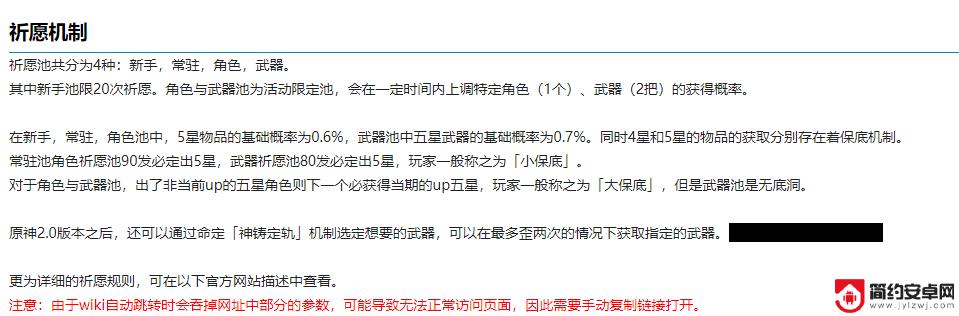 祈愿机制

祈愿池共分为4种：新手，常驻，角色，武器。
其中新手池限20次祈愿。角色与武器池为活动限定池，会在一定时间内上调特定角色（1个）、武器（2把）的获得概率。

在新手，常驻，角色池中，5星物品的基础概率为0.6%，武器池中五星武器的基础概率为0.7%。同时4星和5星的物品的获取分别存在着保底机制。
常驻池角色祈愿池90发必定出5星，武器祈愿池80发必定出5星，玩家一般称之为「小保底」。
对于角色与武器池，出了非当前up的五星角色则下一个必获得当期的up五星，玩家一般称之为「大保底」，但是武器池是无底洞。

原神2.0版本之后，还可以通过命定「神铸定轨」机制选定想要的武器，可以在最多歪两次的情况下获取指定的武器。

更为详细的祈愿规则，可在以下官方网站描述中查看。
注意：由于wiki自动跳转时会吞掉网址中部分的参数，可能导致无法正常访问页面，因此需要手动复制链接打开。

简约安卓网
www.jylzwj.com